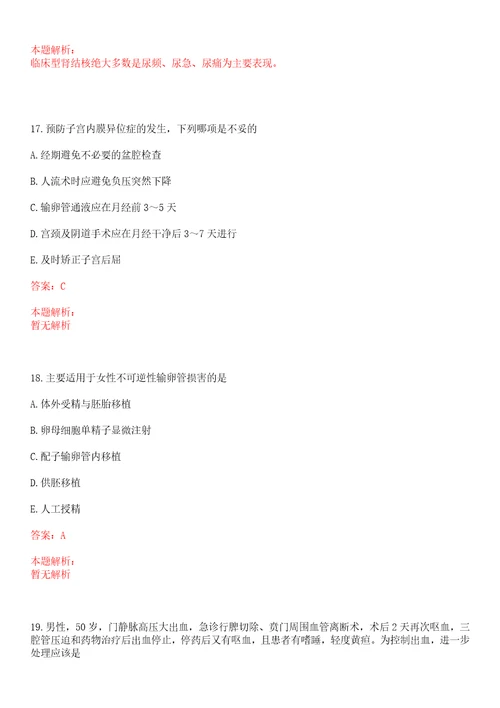 本题解析：
临床型肾结核绝大多数是尿频、尿急、尿痛为主要表现。

17. 预防子宫内膜异位症的发生，下列哪项是不妥的

A. 经期避免不必要的盆腔检查

B. 人流术时应避免负压突然下降

C. 输卵管通液应在月经前 3～5 天

D. 宫颈及阴道手术应在月经干净后 3～7 天进行

E. 及时矫正子宫后屈

答案：C

本题解析：
暂无解析

18. 主要适用于女性不可逆性输卵管损害的是

A. 体外受精与胚胎移植

B. 卵母细胞单精子显微注射

C. 配子输卵管内移植

D. 供胚移植

E. 人工授精

答案：A

本题解析：
暂无解析

19. 男性，50 岁，门静脉高压大出血，急诊行脾切除、贲门周围血管离断术，术后 2 天再次呕血，三腔管压迫和药物治疗后出血停止，停药后又有呕血，且患者有嗜睡，轻度黄疸。为控制出血，进一步处理应该是